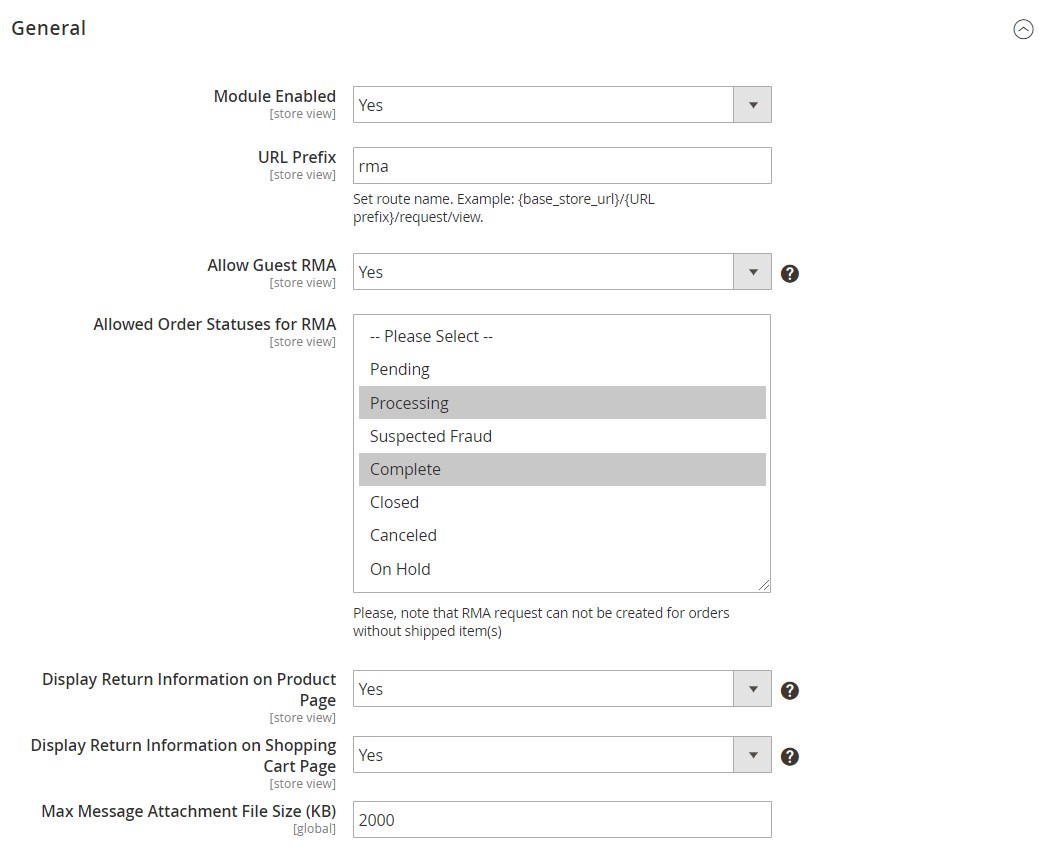 General

Module Enabled
[store view]
Yes

URL Prefix
[store view]
rma
Set route name. Example: {base_store_url}/{URL prefix}/request/view.

Allow Guest RMA
[store view]
Yes
?

Allowed Order Statuses for RMA
[store view]
-- Please Select --
Pending
Processing
Suspected Fraud
Complete
Closed
Canceled
On Hold
Please, note that RMA request can not be created for orders without shipped item(s)

Display Return Information on Product Page
[store view]
Yes
?

Display Return Information on Shopping Cart Page
[store view]
Yes
?

Max Message Attachment File Size (KB)
[global]
2000